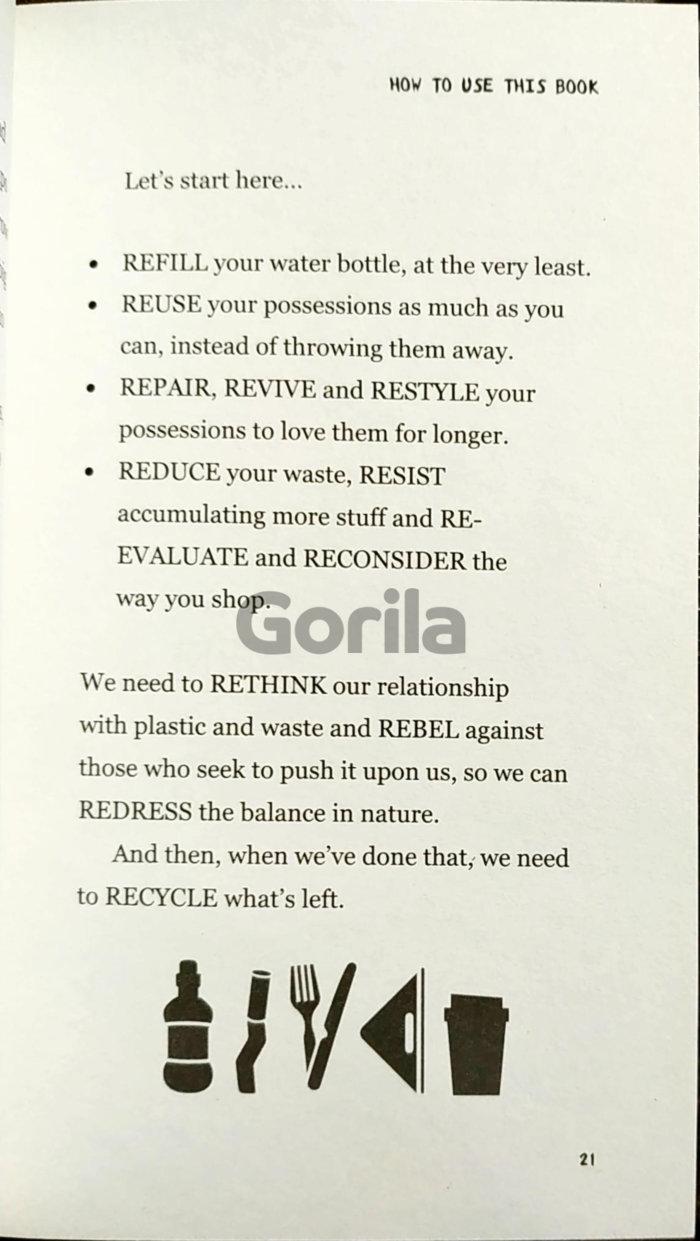 HOW TO USE THIS BOOK

Let's start here...

• REFILL your water bottle, at the very least.
• REUSE your possessions as much as you can, instead of throwing them away.
• REPAIR, REVIVE and RESTYLE your possessions to love them for longer.
• REDUCE your waste, RESIST accumulating more stuff and RE-EVALUATE and RECONSIDER the way you shop.

We need to RETHINK our relationship with plastic and waste and REBEL against those who seek to push it upon us, so we can REDRESS the balance in nature.

And then, when we've done that, we need to RECYCLE what's left.

21

Gorila